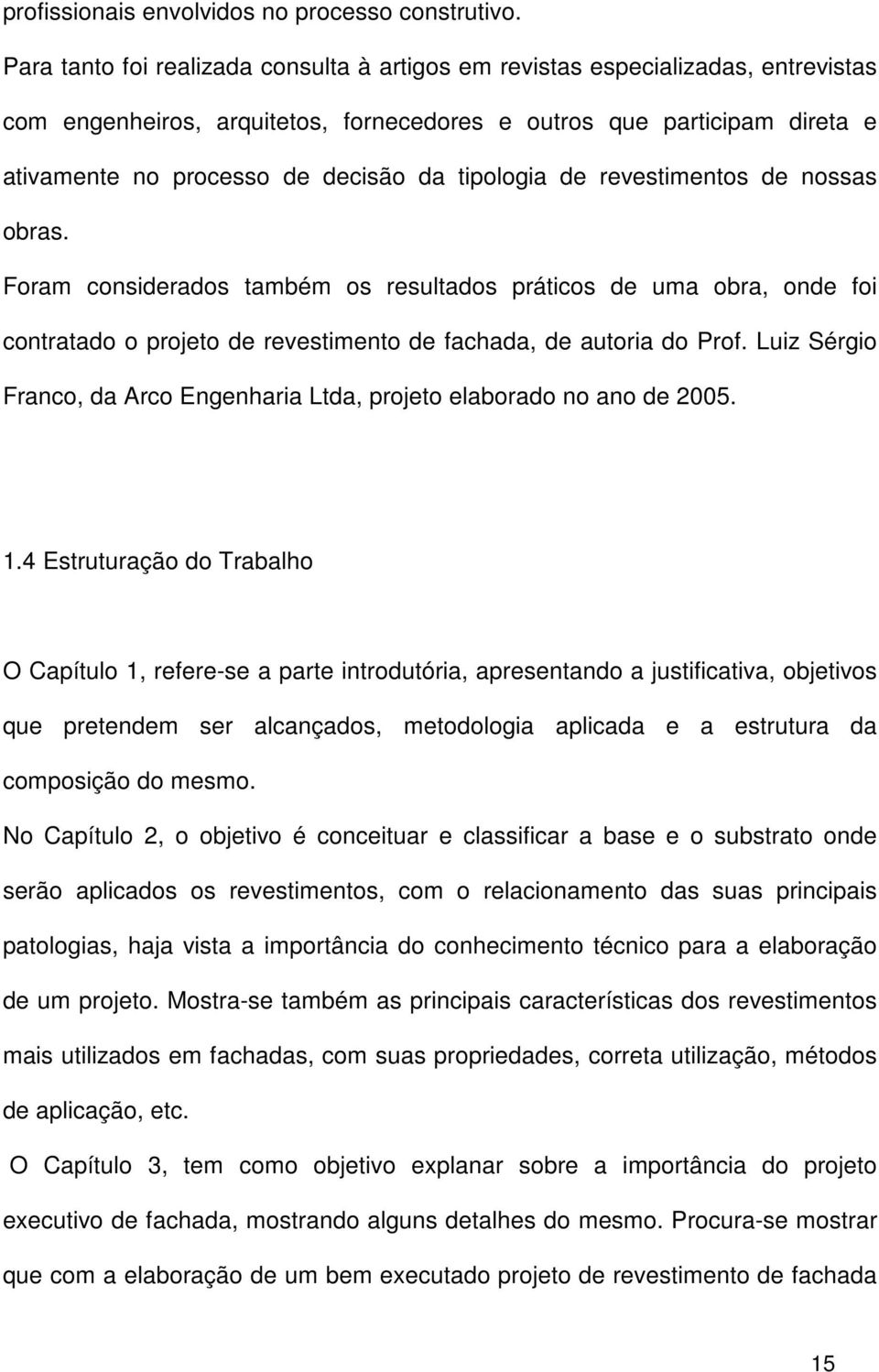 profissionais envolvidos no processo construtivo.

Para tanto foi realizada consulta à artigos em revistas especializadas, entrevistas com engenheiros, arquitetos, fornecedores e outros que participam direta e ativamente no processo de decisão da tipologia de revestimentos de nossas obras.

Foram considerados também os resultados práticos de uma obra, onde foi contratado o projeto de revestimento de fachada, de autoria do Prof. Luiz Sérgio Franco, da Arco Engenharia Ltda, projeto elaborado no ano de 2005.

1.4 Estruturação do Trabalho

O Capítulo 1, refere-se a parte introdutória, apresentando a justificativa, objetivos que pretendem ser alcançados, metodologia aplicada e a estrutura da composição do mesmo.

No Capítulo 2, o objetivo é conceituar e classificar a base e o substrato onde serão aplicados os revestimentos, com o relacionamento das suas principais patologias, haja vista a importância do conhecimento técnico para a elaboração de um projeto. Mostra-se também as principais características dos revestimentos mais utilizados em fachadas, com suas propriedades, correta utilização, métodos de aplicação, etc.

O Capítulo 3, tem como objetivo explanar sobre a importância do projeto executivo de fachada, mostrando alguns detalhes do mesmo. Procura-se mostrar que com a elaboração de um bem executado projeto de revestimento de fachada

15